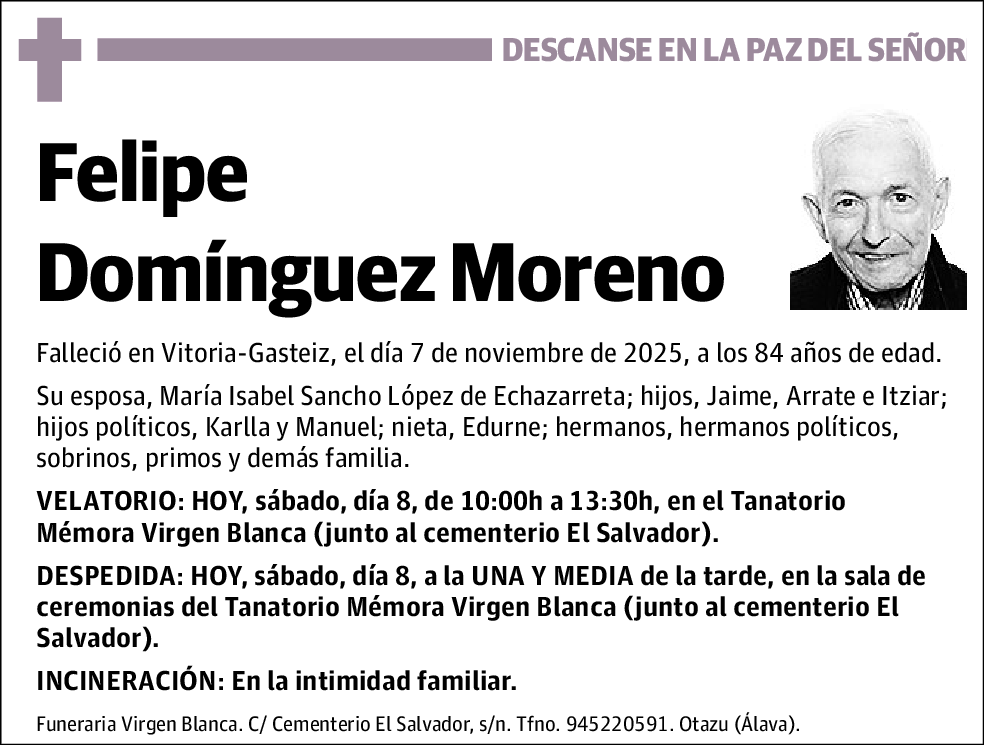 DESCANSE EN LA PAZ DEL SEÑOR

Felipe
Domínguez Moreno

Falleció en Vitoria-Gasteiz, el día 7 de noviembre de 2025, a los 84 años de edad.

Su esposa, María Isabel Sancho López de Echazarreta; hijos, Jaime, Arrate e Itziar; hijos políticos, Karlla y Manuel; nieta, Edurne; hermanos, hermanos políticos, sobrinos, primos y demás familia.

VELATORIO: HOY, sábado, día 8, de 10:00h a 13:30h, en el Tanatorio Mémora Virgen Blanca (junto al cementerio El Salvador).

DESPEDIDA: HOY, sábado, día 8, a la UNA Y MEDIA de la tarde, en la sala de ceremonias del Tanatorio Mémora Virgen Blanca (junto al cementerio El Salvador).

INCINERACIÓN: En la intimidad familiar.

Funeraria Virgen Blanca. C/ Cementerio El Salvador, s/n. Tfno. 945220591. Otazu (Álava).